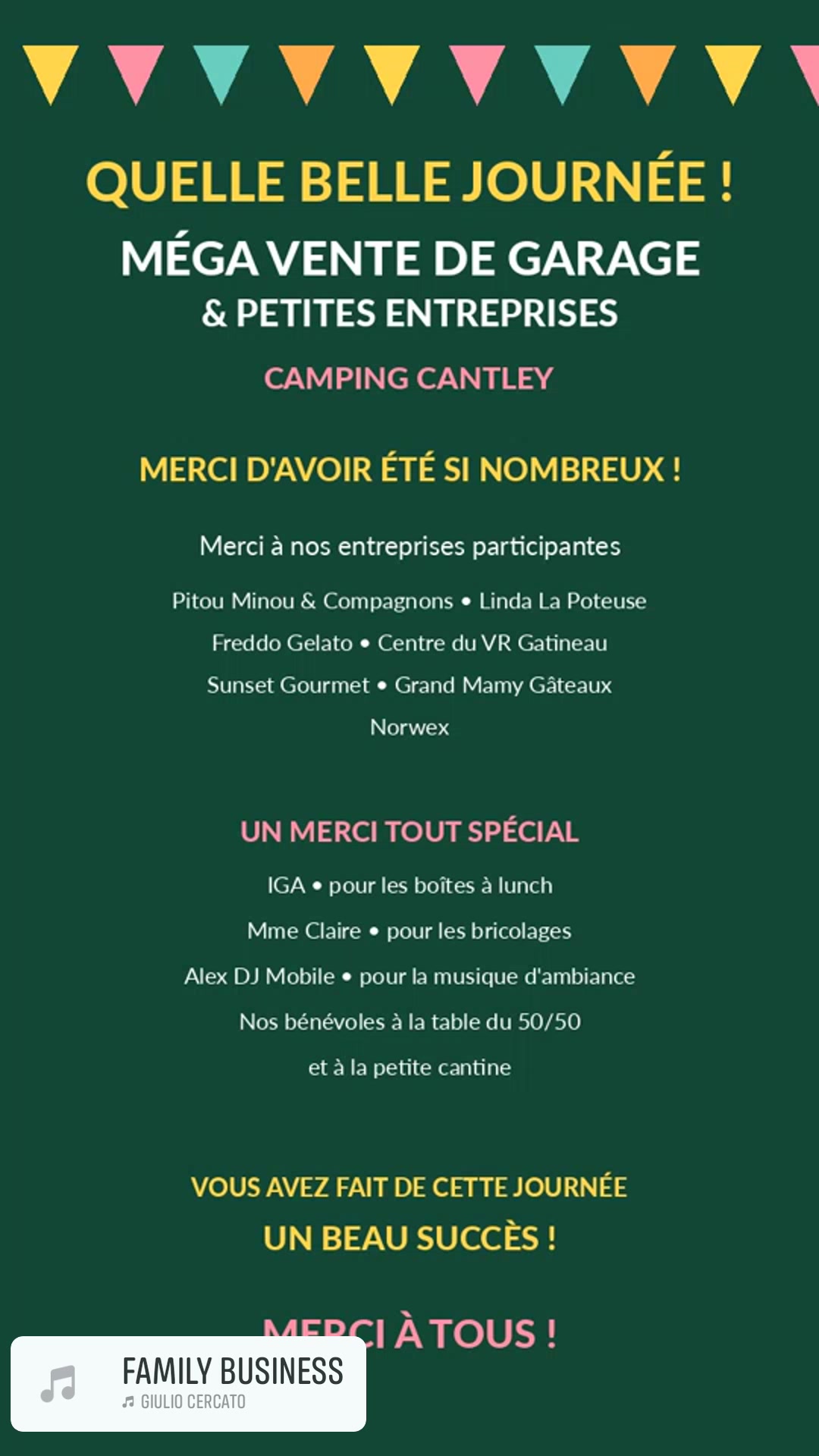 QUELLE BELLE JOURNÉE !

MÉGA VENTE DE GARAGE
& PETITES ENTREPRISES

CAMPING CANTLEY

MERCI D'AVOIR ÉTÉ SI NOMBREUX !

Merci à nos entreprises participantes

Pitou Minou & Compagnons • Linda La Poteuse
Freddo Gelato • Centre du VR Gatineau
Sunset Gourmet • Grand Mamy Gâteaux
Norwex

UN MERCI TOUT SPÉCIAL

IGA • pour les boîtes à lunch
Mme Claire • pour les bricolages
Alex DJ Mobile • pour la musique d'ambiance
Nos bénévoles à la table du 50/50
et à la petite cantine

VOUS AVEZ FAIT DE CETTE JOURNÉE
UN BEAU SUCCÈS !

MERCI À TOUS !

FAMILY BUSINESS
GIULIO CERCATO